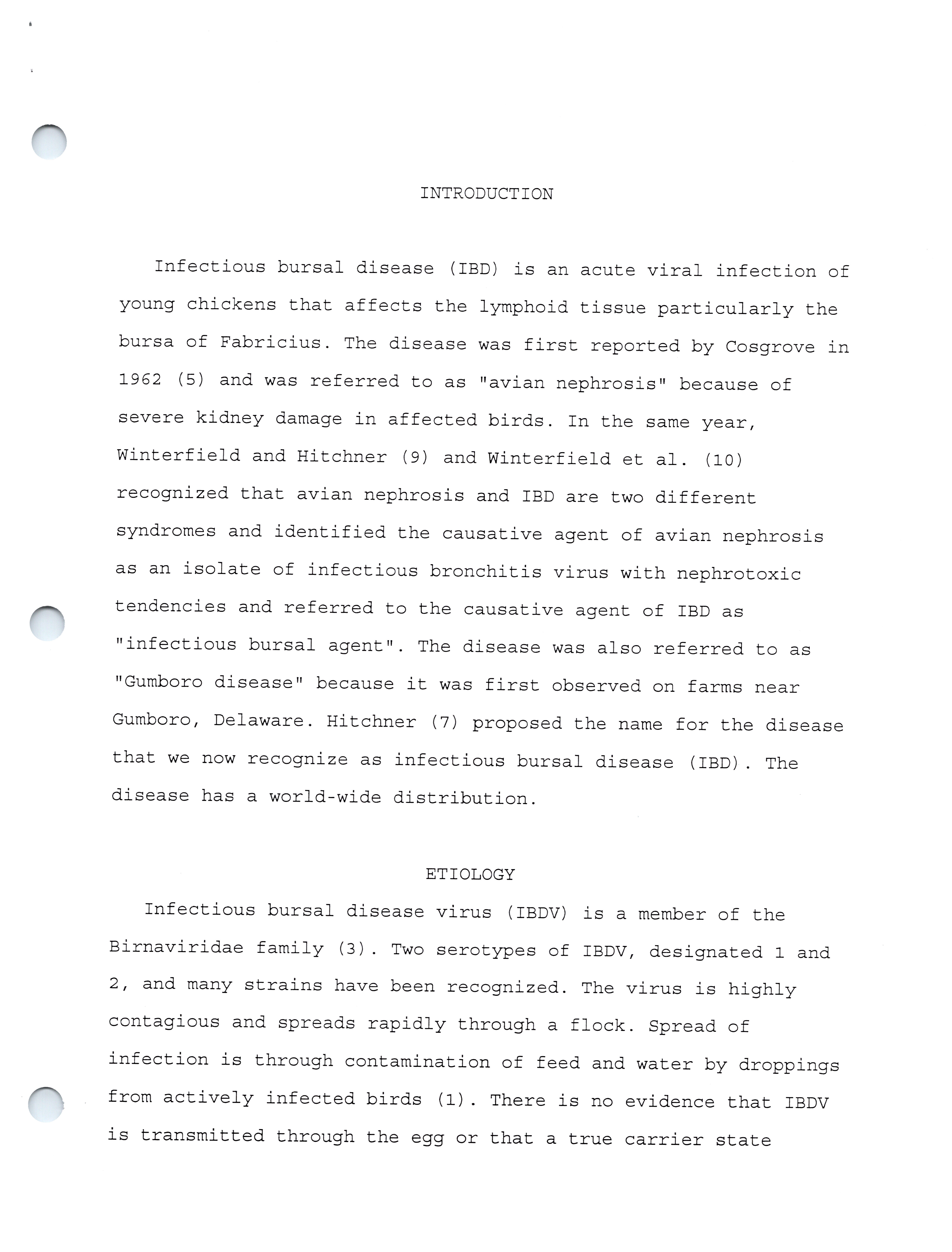 INTRODUCTION

Infectious bursal disease (IBD) is an acute viral infection of young chickens that affects the lymphoid tissue particularly the bursa of Fabricius. The disease was first reported by Cosgrove in 1962 (5) and was referred to as "avian nephrosis" because of severe kidney damage in affected birds. In the same year, Winterfield and Hitchner (9) and Winterfield et al. (10) recognized that avian nephrosis and IBD are two different syndromes and identified the causative agent of avian nephrosis as an isolate of infectious bronchitis virus with nephrotoxic tendencies and referred to the causative agent of IBD as "infectious bursal agent". The disease was also referred to as "Gumboro disease" because it was first observed on farms near Gumboro, Delaware. Hitchner (7) proposed the name for the disease that we now recognize as infectious bursal disease (IBD). The disease has a world-wide distribution.

ETIOLOGY

Infectious bursal disease virus (IBDV) is a member of the Birnaviridae family (3). Two serotypes of IBDV, designated 1 and 2, and many strains have been recognized. The virus is highly contagious and spreads rapidly through a flock. Spread of infection is through contamination of feed and water by droppings from actively infected birds (1). There is no evidence that IBDV is transmitted through the egg or that a true carrier state